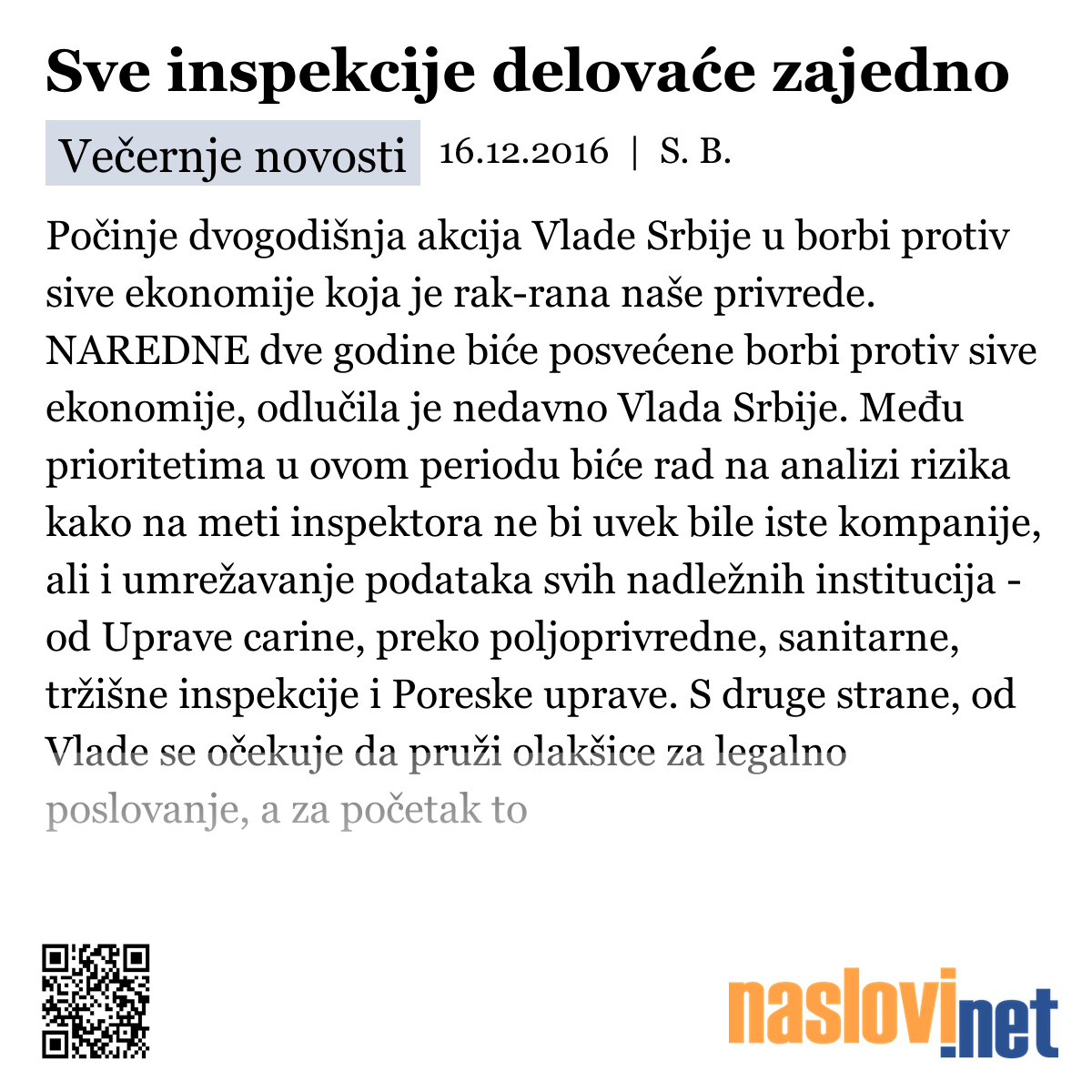 Sve inspekcije delovaće zajedno

Večernje novosti 16.12.2016 | S. B.

Počinje dvogodišnja akcija Vlade Srbije u borbi protiv sive ekonomije koja je rak-rana naše privrede. NAREDNE dve godine biće posvećene borbi protiv sive ekonomije, odlučila je nedavno Vlada Srbije. Među prioritetima u ovom periodu biće rad na analizi rizika kako na meti inspektora ne bi uvek bile iste kompanije, ali i umrežavanje podataka svih nadležnih institucija - od Uprave carine, preko poljoprivredne, sanitarne, tržišne inspekcije i Poreske uprave. S druge strane, od Vlade se očekuje da pruži olakšice za legalno poslovanje, a za početak to

naslovi.net